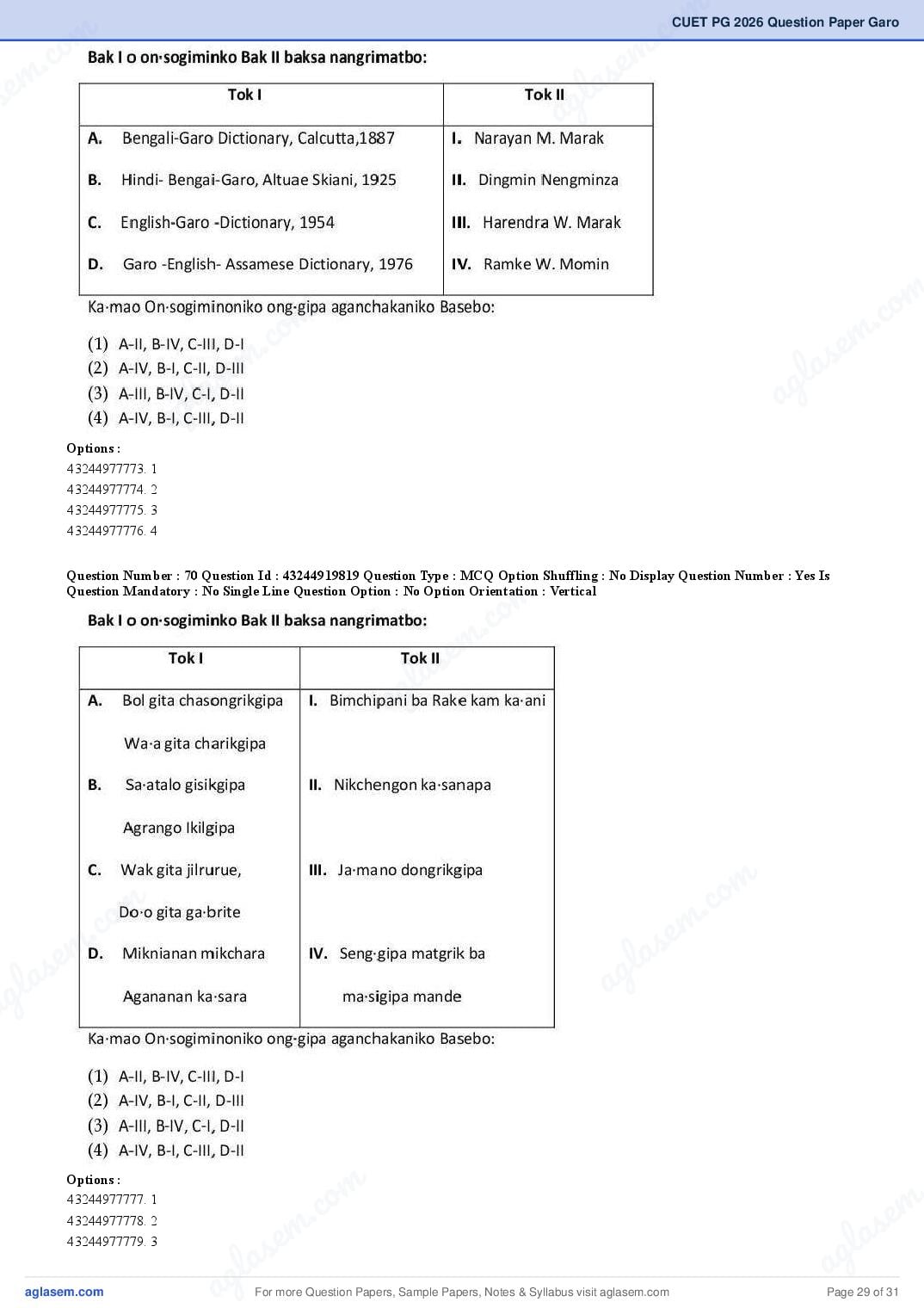 CUET PG 2026 Question Paper Garo

Bak I o on·sogiminko Bak II baksa nangrimatbo:

| Tok I | Tok II |
|---|---|
| **A.** Bengali-Garo Dictionary, Calcutta,1887 | **I.** Narayan M. Marak |
| **B.** Hindi- Bengai-Garo, Altuae Skiani, 1925 | **II.** Dingmin Nengminza |
| **C.** English-Garo -Dictionary, 1954 | **III.** Harendra W. Marak |
| **D.** Garo -English- Assamese Dictionary, 1976 | **IV.** Ramke W. Momin |

Ka·mao On·sogiminoniko ong·gipa aganchakaniko Basebo:

(1) A-II, B-IV, C-III, D-I
(2) A-IV, B-I, C-II, D-III
(3) A-III, B-IV, C-I, D-II
(4) A-IV, B-I, C-III, D-II

Options :
43244977773. 1
43244977774. 2
43244977775. 3
43244977776. 4

Question Number : 70 Question Id : 43244919819 Question Type : MCQ Option Shuffling : No Display Question Number : Yes Is Question Mandatory : No Single Line Question Option : No Option Orientation : Vertical

Bak I o on·sogiminko Bak II baksa nangrimatbo:

| Tok I | Tok II |
|---|---|
| **A.** Bol gita chasongrikgipa Wa·a gita charikgipa | **I.** Bimchipani ba Rake kam ka·ani |
| **B.** Sa·atalo gisikgipa Agrango Ikilgipa | **II.** Nikchengon ka·sanapa |
| **C.** Wak gita jilrurue, Do·o gita ga·brite | **III.** Ja·mano dongrikgipa |
| **D.** Miknianan mikchara Agananan ka·sara | **IV.** Seng·gipa matgrik ba ma·sigipa mande |

Ka·mao On·sogiminoniko ong·gipa aganchakaniko Basebo:

(1) A-II, B-IV, C-III, D-I
(2) A-IV, B-I, C-II, D-III
(3) A-III, B-IV, C-I, D-II
(4) A-IV, B-I, C-III, D-II

Options :
43244977777. 1
43244977778. 2
43244977779. 3

aglasem.com
For more Question Papers, Sample Papers, Notes & Syllabus visit aglasem.com
Page 29 of 31